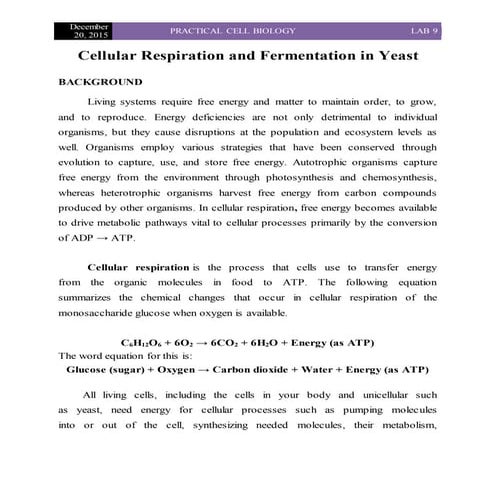 December 20, 2015 PRACTICAL CELL BIOLOGY LAB 9

Cellular Respiration and Fermentation in Yeast

BACKGROUND

Living systems require free energy and matter to maintain order, to grow, and to reproduce. Energy deficiencies are not only detrimental to individual organisms, but they cause disruptions at the population and ecosystem levels as well. Organisms employ various strategies that have been conserved through evolution to capture, use, and store free energy. Autotrophic organisms capture free energy from the environment through photosynthesis and chemosynthesis, whereas heterotrophic organisms harvest free energy from carbon compounds produced by other organisms. In cellular respiration, free energy becomes available to drive metabolic pathways vital to cellular processes primarily by the conversion of ADP → ATP.

Cellular respiration is the process that cells use to transfer energy from the organic molecules in food to ATP. The following equation summarizes the chemical changes that occur in cellular respiration of the monosaccharide glucose when oxygen is available.

$C_6H_{12}O_6 + 6O_2 \rightarrow 6CO_2 + 6H_2O$ + Energy (as ATP)
The word equation for this is:
Glucose (sugar) + Oxygen → Carbon dioxide + Water + Energy (as ATP)

All living cells, including the cells in your body and unicellular such as yeast, need energy for cellular processes such as pumping molecules into or out of the cell, synthesizing needed molecules, their metabolism,